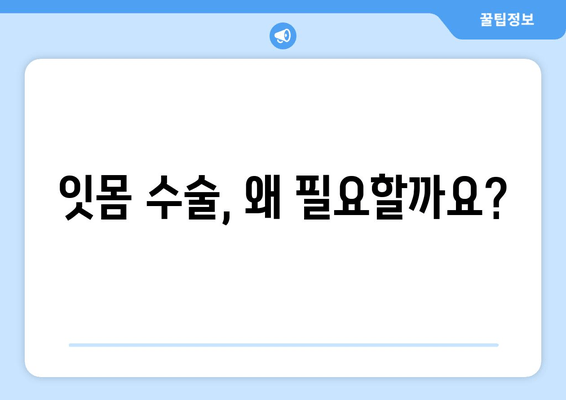 꿀팁정보

잇몸 수술, 왜 필요할까요?